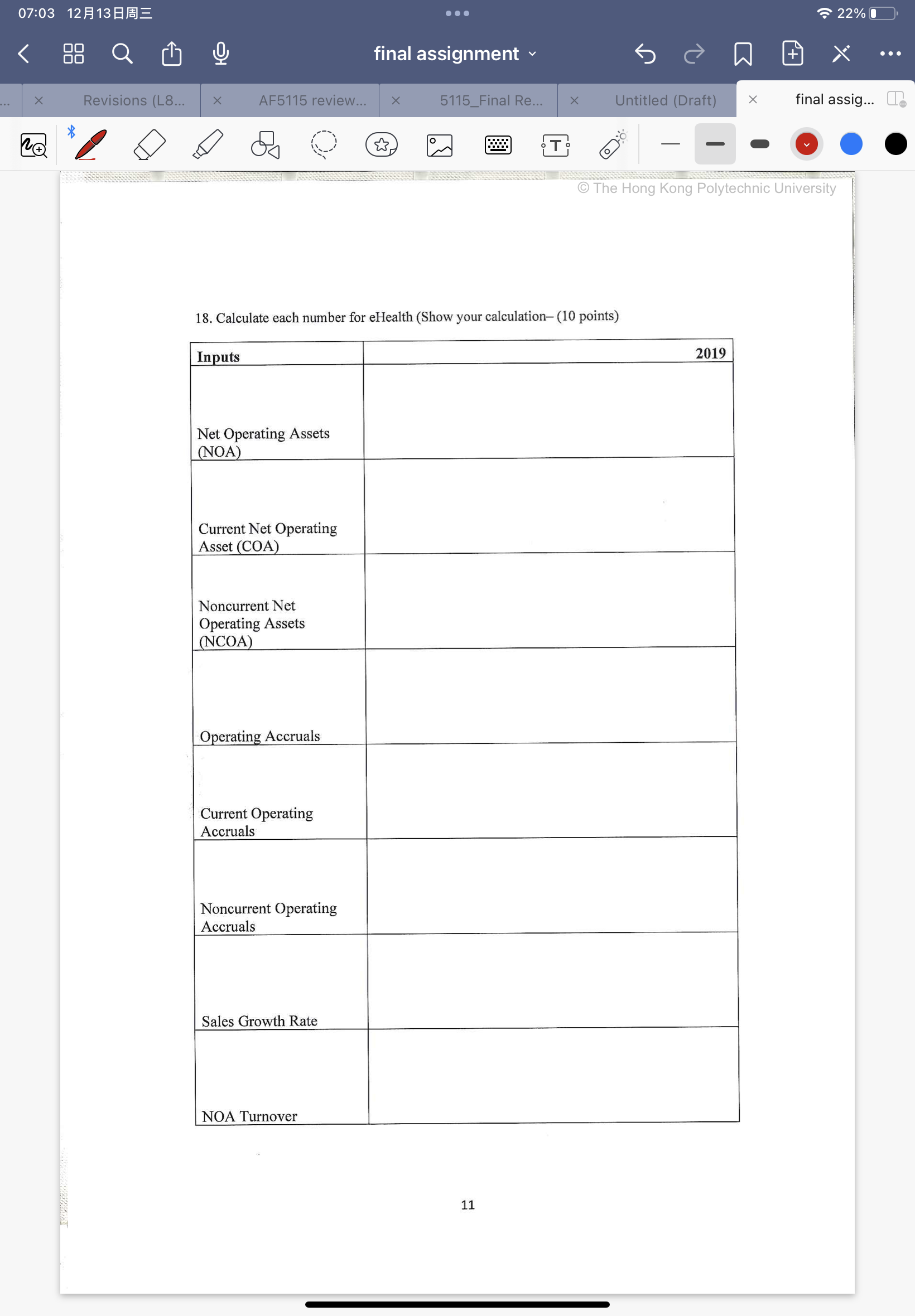 07:03 12月13日周三

22%

final assignment

Revisions (L8... AF5115 review... 5115_Final Re... Untitled (Draft) final assig...

© The Hong Kong Polytechnic University

18. Calculate each number for eHealth (Show your calculation– (10 points)

| Inputs | 2019 |
|---|---|
| Net Operating Assets (NOA) | |
| Current Net Operating Asset (COA) | |
| Noncurrent Net Operating Assets (NCOA) | |
| Operating Accruals | |
| Current Operating Accruals | |
| Noncurrent Operating Accruals | |
| Sales Growth Rate | |
| NOA Turnover | |

11